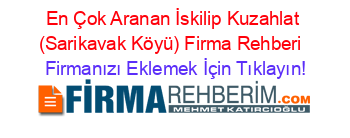 En Çok Aranan İskilip Kuzahlat (Sarikavak Köyü) Firma Rehberi

Firmanızı Eklemek İçin Tıklayın!

FİRMAREHBERİM.COM
MEHMET KATIRCIOĞLU